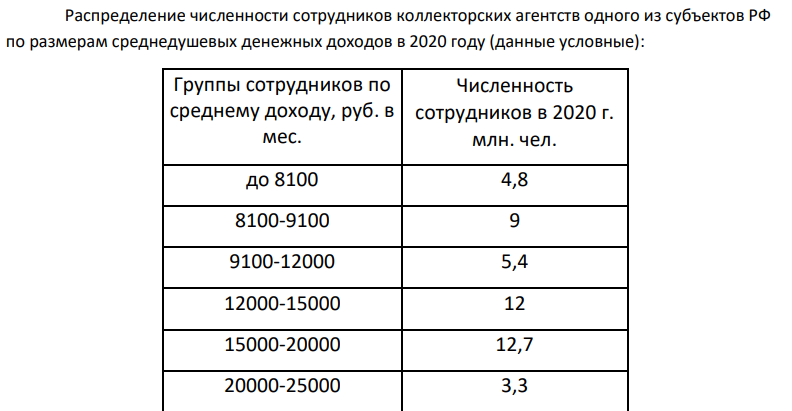 Распределение численности сотрудников коллекторских агентств одного из субъектов РФ по размерам среднедушевых денежных доходов в 2020 году (данные условные):

| Группы сотрудников по среднему доходу, руб. в мес. | Численность сотрудников в 2020 г. млн. чел. |
|---|---|
| до 8100 | 4,8 |
| 8100-9100 | 9 |
| 9100-12000 | 5,4 |
| 12000-15000 | 12 |
| 15000-20000 | 12,7 |
| 20000-25000 | 3,3 |